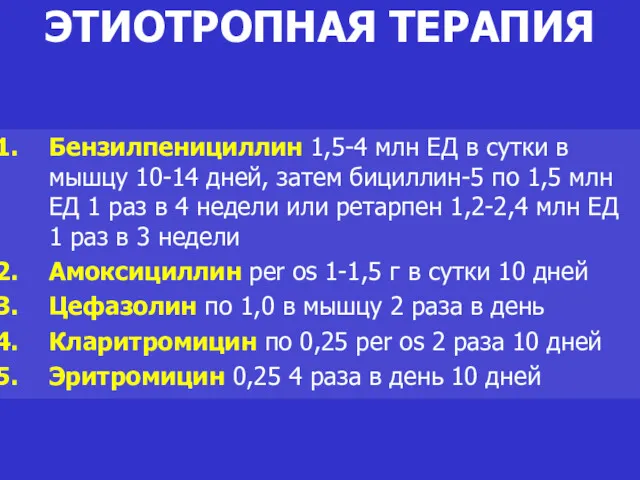 ЭТИОТРОПНАЯ ТЕРАПИЯ

1. Бензилпенициллин 1,5-4 млн ЕД в сутки в мышцу 10-14 дней, затем бициллин-5 по 1,5 млн ЕД 1 раз в 4 недели или ретарпен 1,2-2,4 млн ЕД 1 раз в 3 недели
2. Амоксициллин per os 1-1,5 г в сутки 10 дней
3. Цефазолин по 1,0 в мышцу 2 раза в день
4. Кларитромицин по 0,25 per os 2 раза 10 дней
5. Эритромицин 0,25 4 раза в день 10 дней